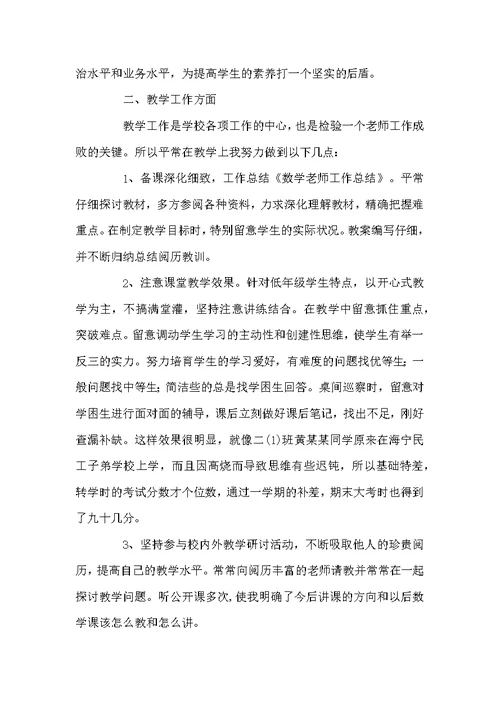 治水平和业务水平，为提高学生的素养打一个坚实的后盾。

二、教学工作方面

教学工作是学校各项工作的中心，也是检验一个老师工作成败的关键。所以平常在教学上我努力做到以下几点：

1、备课深化细致，工作总结《数学老师工作总结》。平常仔细探讨教材，多方参阅各种资料，力求深化理解教材，精确把握难重点。在制定教学目标时，特别留意学生的实际状况。教案编写仔细，并不断归纳总结阅历教训。

2、注意课堂教学效果。针对低年级学生特点，以开心式教学为主，不搞满堂灌，坚持注意讲练结合。在教学中留意抓住重点，突破难点。留意调动学生学习的主动性和创建性思维，使学生有举一反三的实力。努力培育学生的学习爱好，有难度的问题找优等生；一般问题找中等生；简洁些的总是找学困生回答。桌间巡察时，留意对学困生进行面对面的辅导，课后立刻做好课后笔记，找出不足，刚好查漏补缺。这样效果很明显，就像二(1)班黄某某同学原来在海宁民工子弟学校上学，而且因高烧而导致思维有些迟钝，所以基础特差，转学时的考试分数才个位数，通过一学期的补差，期末大考时也得到了九十几分。

3、坚持参与校内外教学研讨活动，不断吸取他人的珍贵阅历，提高自己的教学水平。常常向阅历丰富的老师请教并常常在一起探讨教学问题。听公开课多次，使我明确了今后讲课的方向和以后数学课该怎么教和怎么讲。